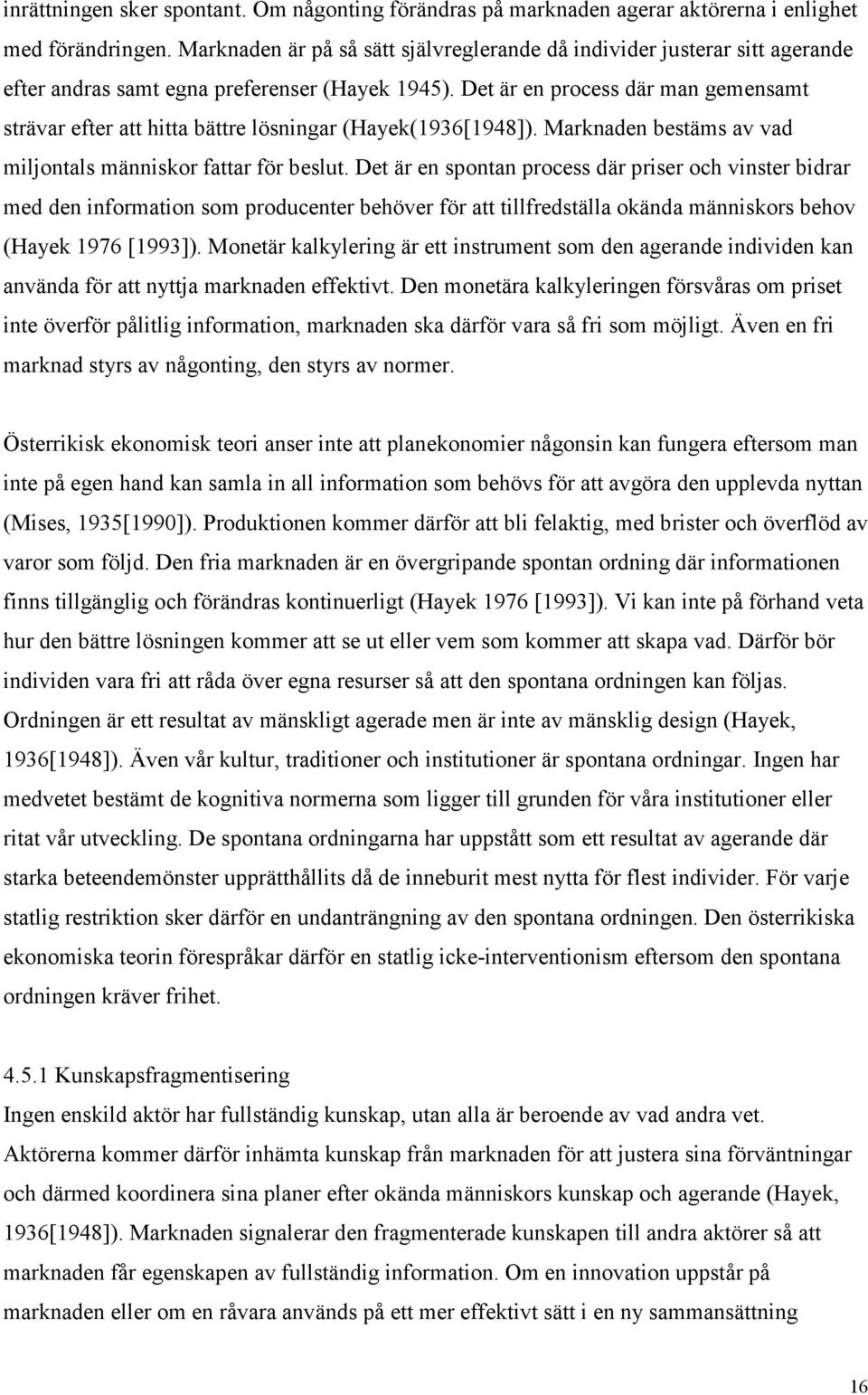 inrättningen sker spontant. Om någonting förändras på marknaden agerar aktörerna i enlighet med förändringen. Marknaden är på så sätt självreglerande då individer justerar sitt agerande efter andras samt egna preferenser (Hayek 1945). Det är en process där man gemensamt strävar efter att hitta bättre lösningar (Hayek(1936[1948]). Marknaden bestäms av vad miljontals människor fattar för beslut. Det är en spontan process där priser och vinster bidrar med den information som producenter behöver för att tillfredställa okända människors behov (Hayek 1976 [1993]). Monetär kalkylering är ett instrument som den agerande individen kan använda för att nyttja marknaden effektivt. Den monetära kalkyleringen försvåras om priset inte överför pålitlig information, marknaden ska därför vara så fri som möjligt. Även en fri marknad styrs av någonting, den styrs av normer.

Österrikisk ekonomisk teori anser inte att planekonomier någonsin kan fungera eftersom man inte på egen hand kan samla in all information som behövs för att avgöra den upplevda nyttan (Mises, 1935[1990]). Produktionen kommer därför att bli felaktig, med brister och överflöd av varor som följd. Den fria marknaden är en övergripande spontan ordning där informationen finns tillgänglig och förändras kontinuerligt (Hayek 1976 [1993]). Vi kan inte på förhand veta hur den bättre lösningen kommer att se ut eller vem som kommer att skapa vad. Därför bör individen vara fri att råda över egna resurser så att den spontana ordningen kan följas. Ordningen är ett resultat av mänskligt agerade men är inte av mänsklig design (Hayek, 1936[1948]). Även vår kultur, traditioner och institutioner är spontana ordningar. Ingen har medvetet bestämt de kognitiva normerna som ligger till grunden för våra institutioner eller ritat vår utveckling. De spontana ordningarna har uppstått som ett resultat av agerande där starka beteendemönster upprätthållits då de inneburit mest nytta för flest individer. För varje statlig restriktion sker därför en undanträngning av den spontana ordningen. Den österrikiska ekonomiska teorin förespråkar därför en statlig icke-interventionism eftersom den spontana ordningen kräver frihet.

4.5.1 Kunskapsfragmentisering
Ingen enskild aktör har fullständig kunskap, utan alla är beroende av vad andra vet. Aktörerna kommer därför inhämta kunskap från marknaden för att justera sina förväntningar och därmed koordinera sina planer efter okända människors kunskap och agerande (Hayek, 1936[1948]). Marknaden signalerar den fragmenterade kunskapen till andra aktörer så att marknaden får egenskapen av fullständig information. Om en innovation uppstår på marknaden eller om en råvara används på ett mer effektivt sätt i en ny sammansättning

16